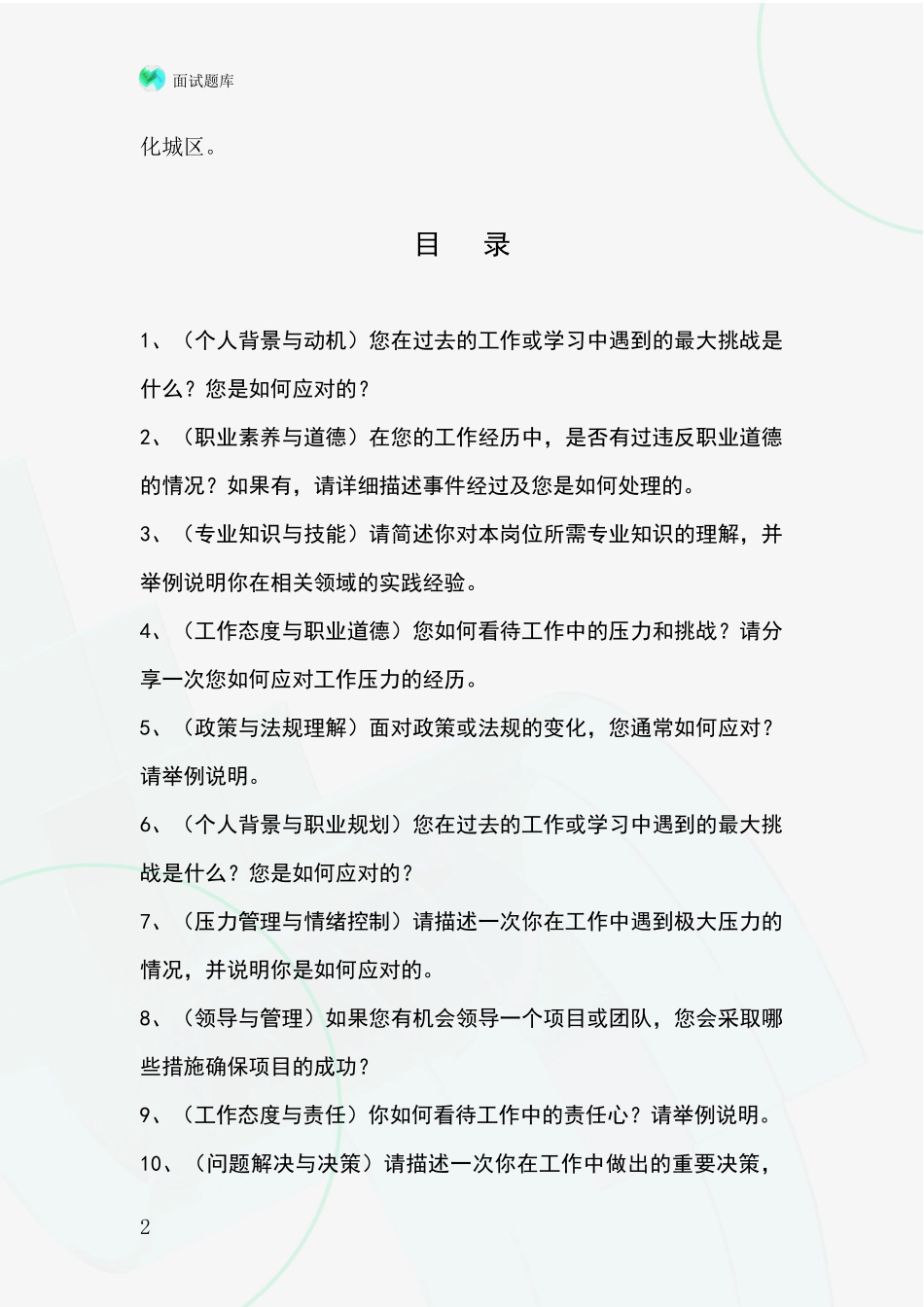 面试题库

化城区。

目　录

1、（个人背景与动机）您在过去的工作或学习中遇到的最大挑战是什么？您是如何应对的？

2、（职业素养与道德）在您的工作经历中，是否有过违反职业道德的情况？如果有，请详细描述事件经过及您是如何处理的。

3、（专业知识与技能）请简述你对本岗位所需专业知识的理解，并举例说明你在相关领域的实践经验。

4、（工作态度与职业道德）您如何看待工作中的压力和挑战？请分享一次您如何应对工作压力的经历。

5、（政策与法规理解）面对政策或法规的变化，您通常如何应对？请举例说明。

6、（个人背景与职业规划）您在过去的工作或学习中遇到的最大挑战是什么？您是如何应对的？

7、（压力管理与情绪控制）请描述一次你在工作中遇到极大压力的情况，并说明你是如何应对的。

8、（领导与管理）如果您有机会领导一个项目或团队，您会采取哪些措施确保项目的成功？

9、（工作态度与责任）你如何看待工作中的责任心？请举例说明。

10、（问题解决与决策）请描述一次你在工作中做出的重要决策，

2